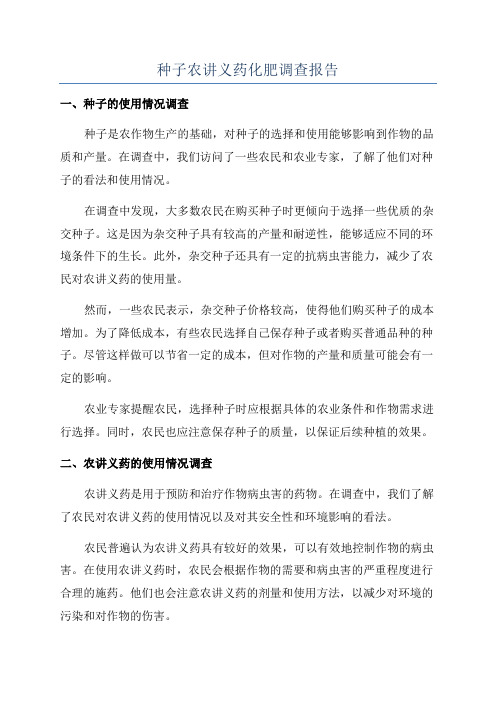 种子农讲义药化肥调查报告

一、种子的使用情况调查

种子是农作物生产的基础，对种子的选择和使用能够影响到作物的品质和产量。在调查中，我们访问了一些农民和农业专家，了解了他们对种子的看法和使用情况。

在调查中发现，大多数农民在购买种子时更倾向于选择一些优质的杂交种子。这是因为杂交种子具有较高的产量和耐逆性，能够适应不同的环境条件下的生长。此外，杂交种子还具有一定的抗病虫害能力，减少了农民对农讲义药的使用量。

然而，一些农民表示，杂交种子价格较高，使得他们购买种子的成本增加。为了降低成本，有些农民选择自己保存种子或者购买普通品种的种子。尽管这样做可以节省一定的成本，但对作物的产量和质量可能会有一定的影响。

农业专家提醒农民，选择种子时应根据具体的农业条件和作物需求进行选择。同时，农民也应注意保存种子的质量，以保证后续种植的效果。

二、农讲义药的使用情况调查

农讲义药是用于预防和治疗作物病虫害的药物。在调查中，我们了解了农民对农讲义药的使用情况以及对其安全性和环境影响的看法。

农民普遍认为农讲义药具有较好的效果，可以有效地控制作物的病虫害。在使用农讲义药时，农民会根据作物的需要和病虫害的严重程度进行合理的施药。他们也会注意农讲义药的剂量和使用方法，以减少对环境的污染和对作物的伤害。